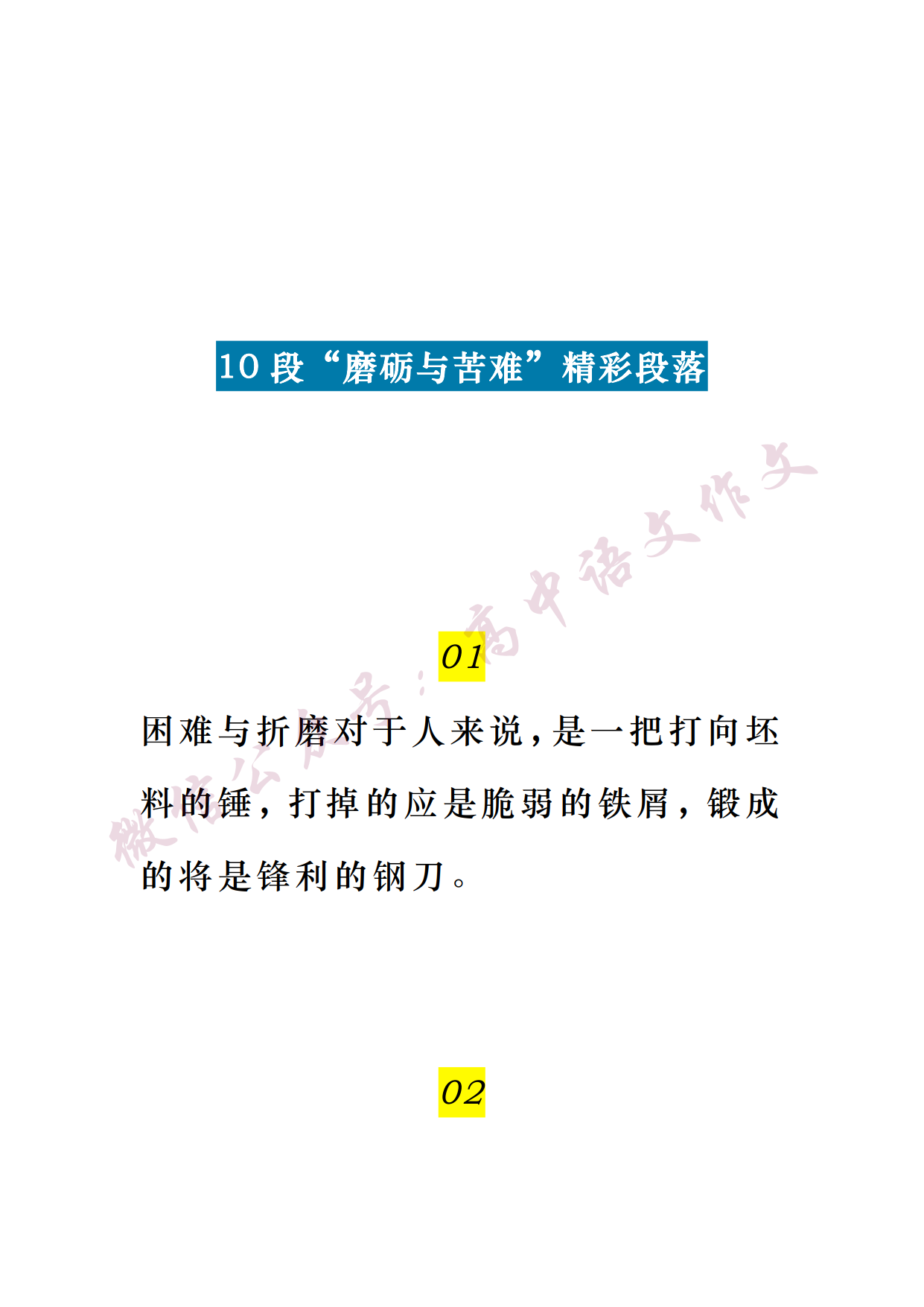 10 段“磨砺与苦难”精彩段落

微信公众号：高中语文作文

01

困难与折磨对于人来说，是一把打向坯料的锤，打掉的应是脆弱的铁屑，锻成的将是锋利的钢刀。

02